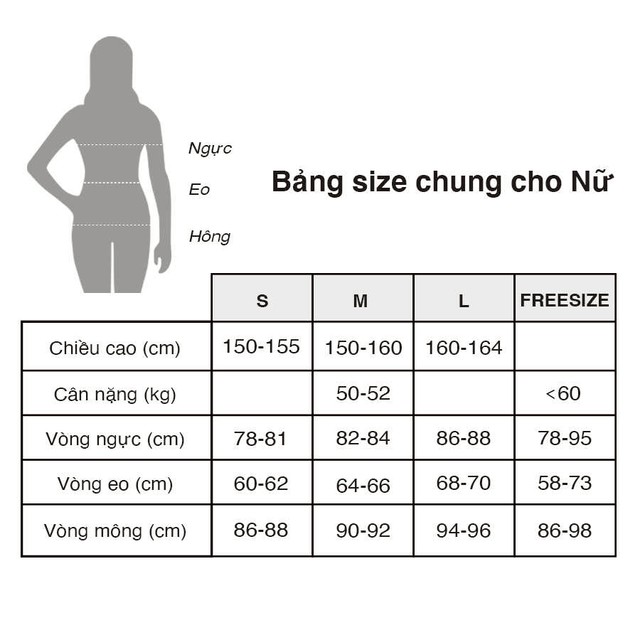 Ngực

Eo

Hông

Bảng size chung cho Nữ

| | S | M | L | FREESIZE |
|---|---|---|---|---|
| Chiều cao (cm) | 150-155 | 150-160 | 160-164 | |
| Cân nặng (kg) | | 50-52 | | <60 |
| Vòng ngực (cm) | 78-81 | 82-84 | 86-88 | 78-95 |
| Vòng eo (cm) | 60-62 | 64-66 | 68-70 | 58-73 |
| Vòng mông (cm) | 86-88 | 90-92 | 94-96 | 86-98 |